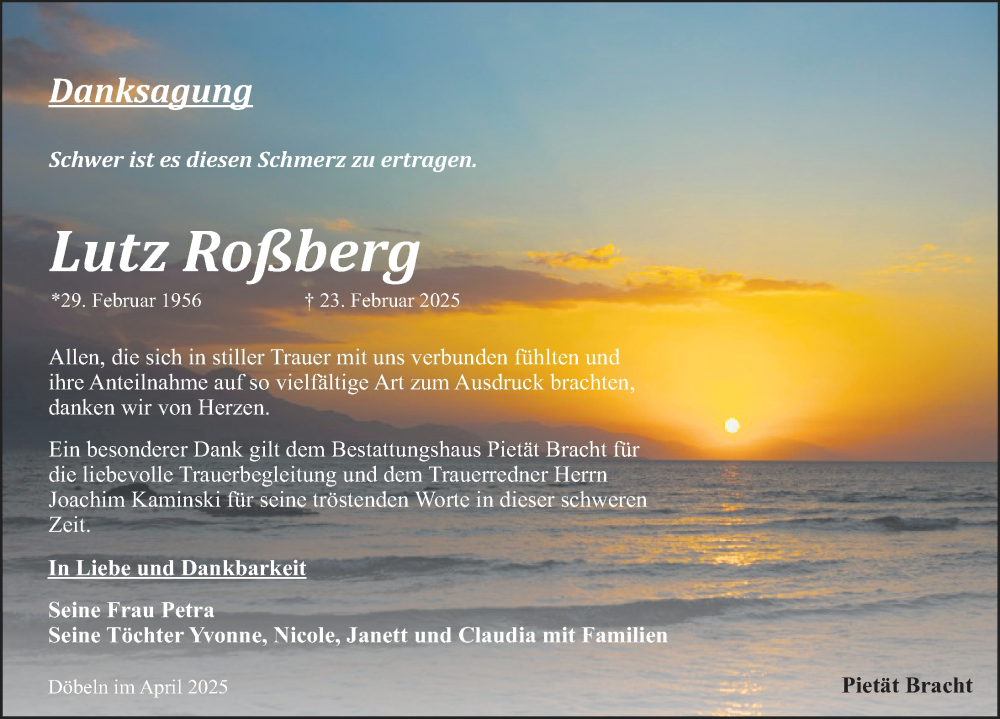 Danksagung

Schwer ist es diesen Schmerz zu ertragen.

Lutz Roßberg

*29. Februar 1956 † 23. Februar 2025

Allen, die sich in stiller Trauer mit uns verbunden fühlten und ihre Anteilnahme auf so vielfältige Art zum Ausdruck brachten, danken wir von Herzen.

Ein besonderer Dank gilt dem Bestattungshaus Pietät Bracht für die liebevolle Trauerbegleitung und dem Trauerredner Herrn Joachim Kaminski für seine tröstenden Worte in dieser schweren Zeit.

In Liebe und Dankbarkeit

Seine Frau Petra
Seine Töchter Yvonne, Nicole, Janett und Claudia mit Familien

Döbeln im April 2025

Pietät Bracht